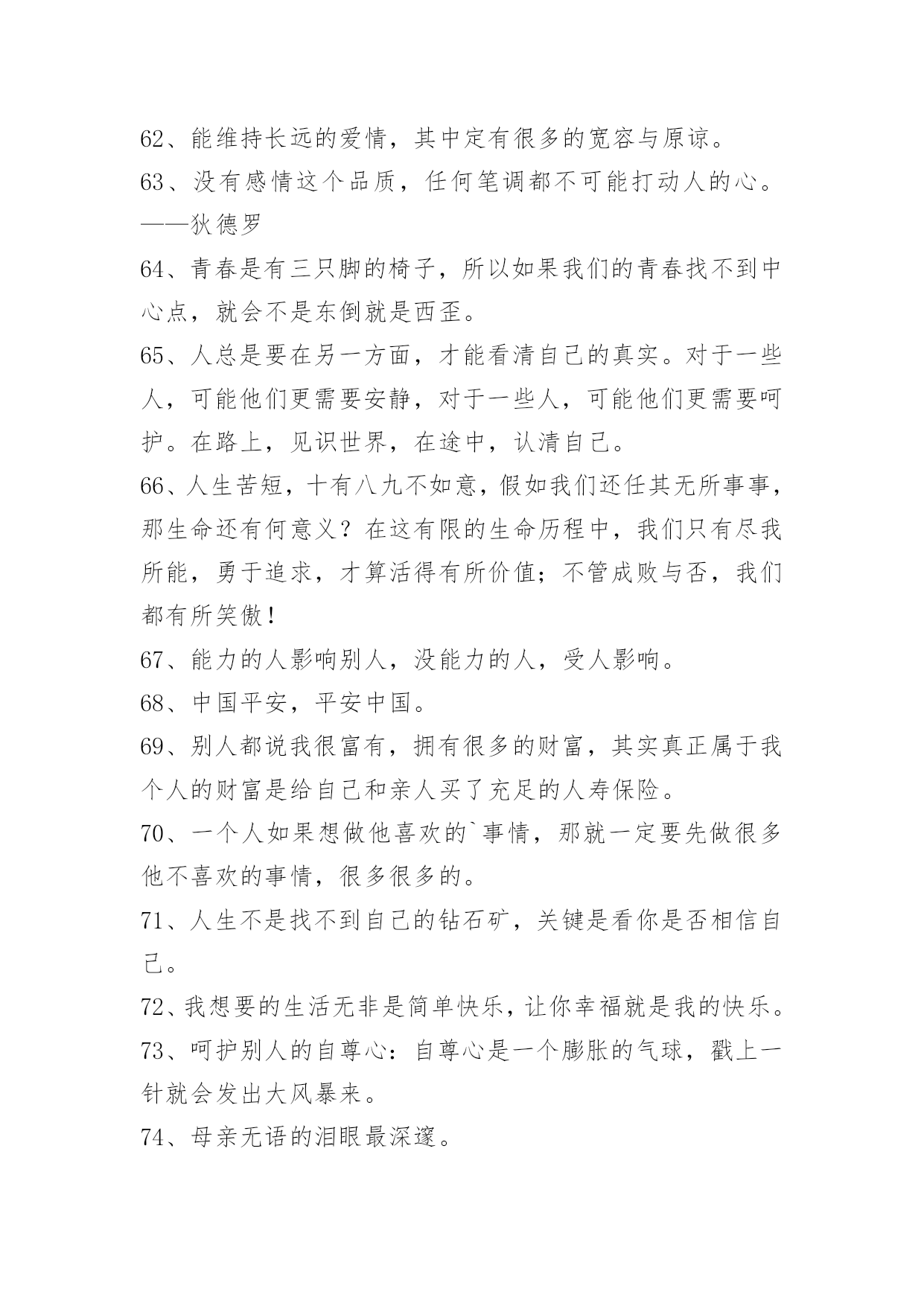 62、能维持长远的爱情，其中定有很多的宽容与原谅。

63、没有感情这个品质，任何笔调都不可能打动人的心。——狄德罗

64、青春是有三只脚的椅子，所以如果我们的青春找不到中心点，就会不是东倒就是西歪。

65、人总是要在另一方面，才能看清自己的真实。对于一些人，可能他们更需要安静，对于一些人，可能他们更需要呵护。在路上，见识世界，在途中，认清自己。

66、人生苦短，十有八九不如意，假如我们还任其无所事事，那生命还有何意义？在这有限的生命历程中，我们只有尽我所能，勇于追求，才算活得有所价值；不管成败与否，我们都有所笑傲！

67、能力的人影响别人，没能力的人，受人影响。

68、中国平安，平安中国。

69、别人都说我很富有，拥有很多的财富，其实真正属于我个人的财富是给自己和亲人买了充足的人寿保险。

70、一个人如果想做他喜欢的`事情，那就一定要先做很多他不喜欢的事情，很多很多的。

71、人生不是找不到自己的钻石矿，关键是看你是否相信自己。

72、我想要的生活无非是简单快乐，让你幸福就是我的快乐。

73、呵护别人的自尊心：自尊心是一个膨胀的气球，戳上一针就会发出大风暴来。

74、母亲无语的泪眼最深邃。